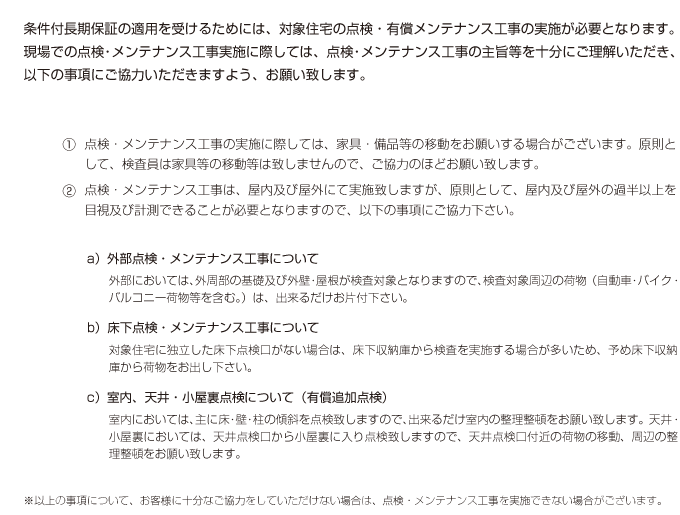 条件付長期保証の適用を受けるためには、対象住宅の点検・有償メンテナンス工事の実施が必要となります。現場での点検･メンテナンス工事実施に際しては、点検･メンテナンス工事の主旨等を十分にご理解いただき、以下の事項にご協力いただきますよう、お願い致します。

① 点検・メンテナンス工事の実施に際しては、家具・備品等の移動をお願いする場合がございます。原則として、検査員は家具等の移動等は致しませんので、ご協力のほどお願い致します。

② 点検・メンテナンス工事は、屋内及び屋外にて実施致しますが、原則として、屋内及び屋外の過半以上を目視及び計測できることが必要となりますので、以下の事項にご協力下さい。

a）外部点検・メンテナンス工事について

外部においては､外周部の基礎及び外壁･屋根が検査対象となりますので､検査対象周辺の荷物（自動車･バイク･バルコニー荷物等を含む。）は、出来るだけお片付下さい。

b）床下点検・メンテナンス工事について

対象住宅に独立した床下点検口がない場合は、床下収納庫から検査を実施する場合が多いため、予め床下収納庫から荷物をお出し下さい。

c）室内、天井・小屋裏点検について（有償追加点検）

室内においては、主に床･壁･柱の傾斜を点検致しますので､出来るだけ室内の整理整頓をお願い致します。天井･小屋裏においては、天井点検口から小屋裏に入り点検致しますので、天井点検口付近の荷物の移動、周辺の整理整頓をお願い致します。

※以上の事項について、お客様に十分なご協力をしていただけない場合は、点検・メンテナンス工事を実施できない場合がございます。